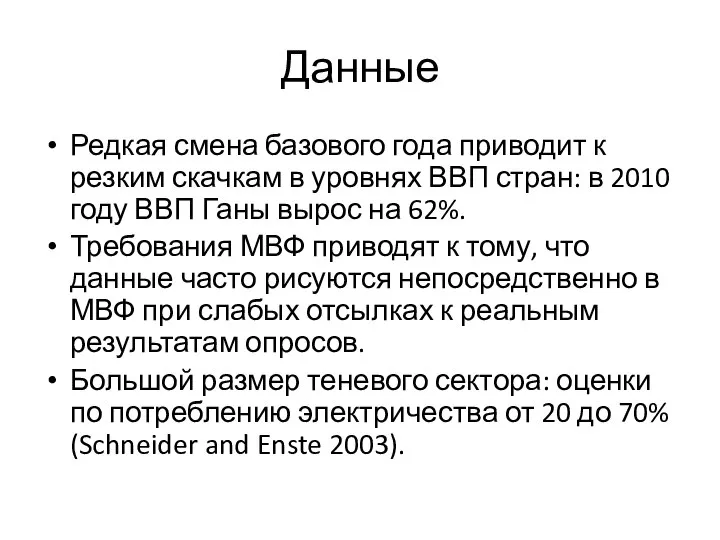 Данные

• Редкая смена базового года приводит к резким скачкам в уровнях ВВП стран: в 2010 году ВВП Ганы вырос на 62%.
• Требования МВФ приводят к тому, что данные часто рисуются непосредственно в МВФ при слабых отсылках к реальным результатам опросов.
• Большой размер теневого сектора: оценки по потреблению электричества от 20 до 70% (Schneider and Enste 2003).